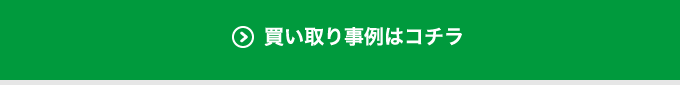 買い取り事例はコチラ